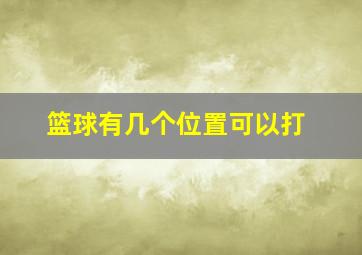 篮球有几个位置可以打